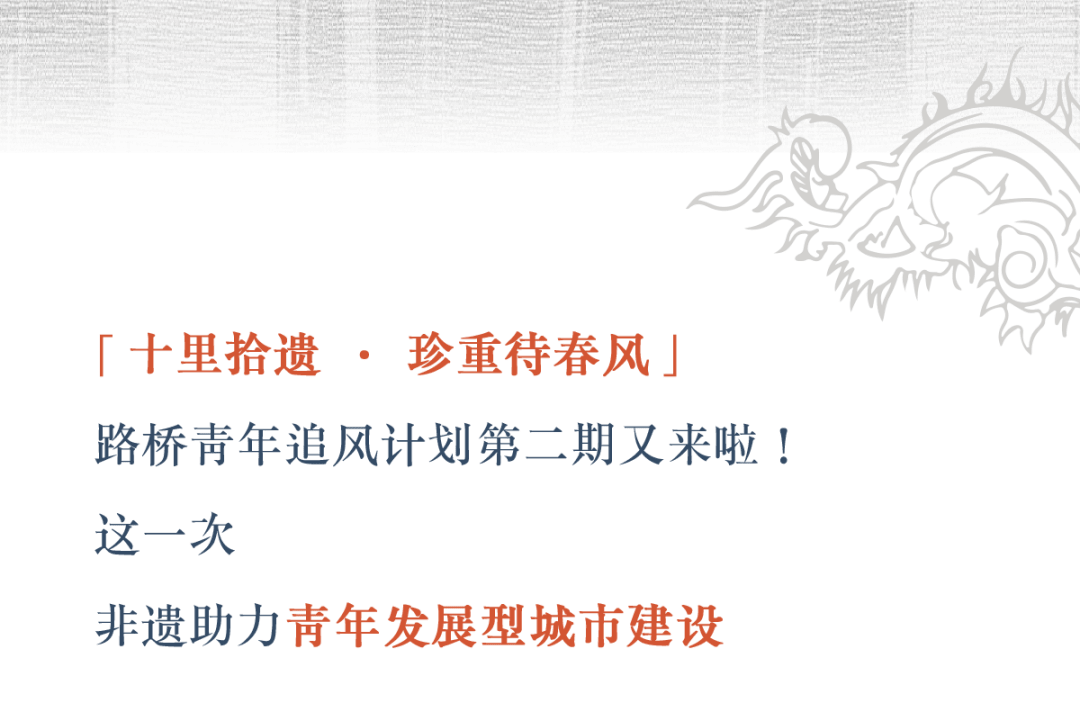 「十里拾遗 · 珍重待春风」

路桥青年追风计划第二期又来啦！

这一次

非遗助力青年发展型城市建设